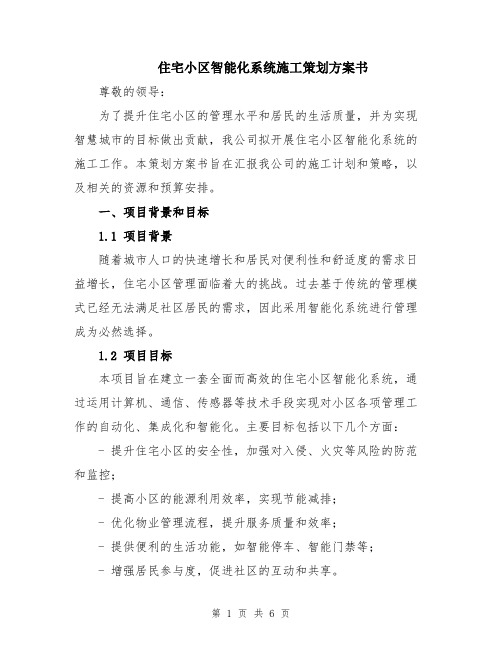 住宅小区智能化系统施工策划方案书

尊敬的领导：

为了提升住宅小区的管理水平和居民的生活质量，并为实现智慧城市的目标做出贡献，我公司拟开展住宅小区智能化系统的施工工作。本策划方案书旨在汇报我公司的施工计划和策略，以及相关的资源和预算安排。

一、项目背景和目标

1.1 项目背景

随着城市人口的快速增长和居民对便利性和舒适度的需求日益增长，住宅小区管理面临着大的挑战。过去基于传统的管理模式已经无法满足社区居民的需求，因此采用智能化系统进行管理成为必然选择。

1.2 项目目标

本项目旨在建立一套全面而高效的住宅小区智能化系统，通过运用计算机、通信、传感器等技术手段实现对小区各项管理工作的自动化、集成化和智能化。主要目标包括以下几个方面：

- 提升住宅小区的安全性，加强对入侵、火灾等风险的防范和监控；

- 提高小区的能源利用效率，实现节能减排；

- 优化物业管理流程，提升服务质量和效率；

- 提供便利的生活功能，如智能停车、智能门禁等；

- 增强居民参与度，促进社区的互动和共享。

第 1 页 共 6 页